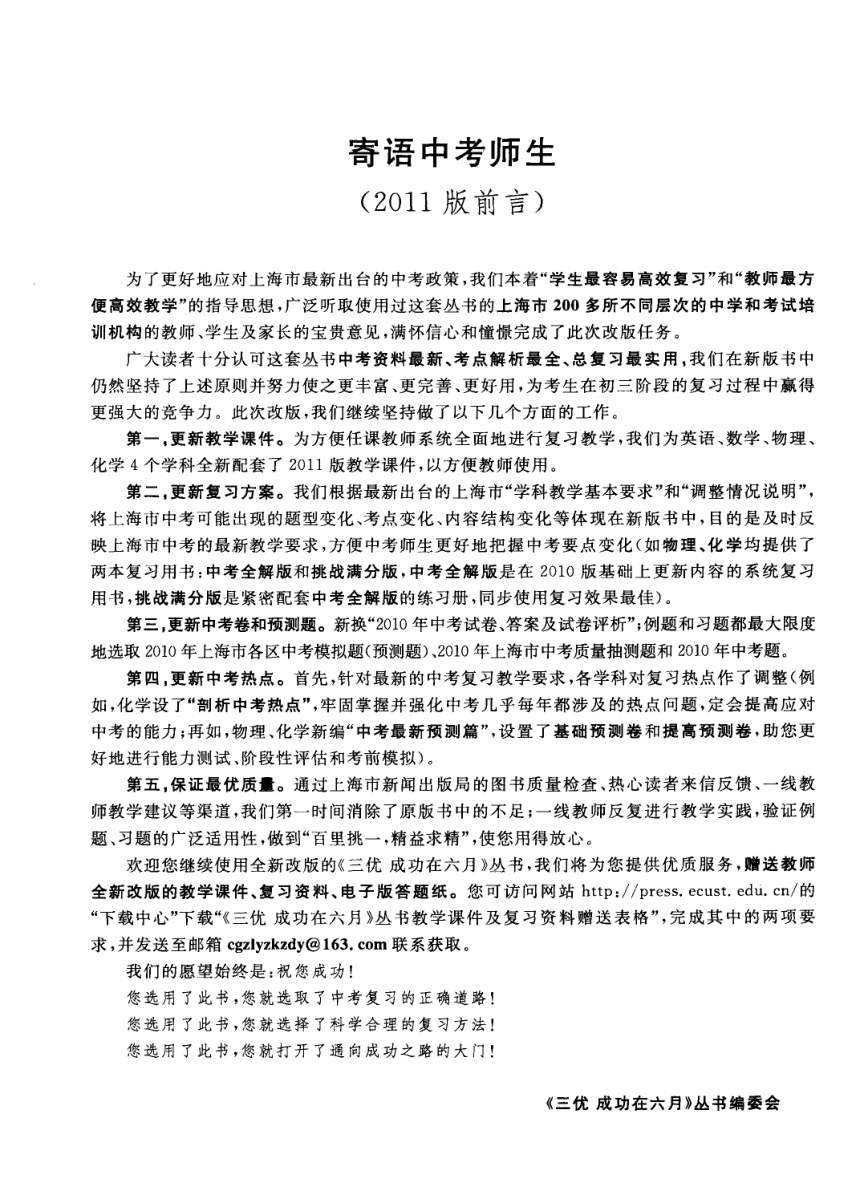 寄语中考师生
（2011 版前言）

为了更好地应对上海市最新出台的中考政策，我们本着“学生最容易高效复习”和“教师最方便高效教学”的指导思想，广泛听取使用过这套丛书的上海市 200 多所不同层次的中学和考试培训机构的教师、学生及家长的宝贵意见，满怀信心和憧憬完成了此次改版任务。

广大读者十分认可这套丛书中考资料最新、考点解析最全、总复习最实用，我们在新版书中仍然坚持了上述原则并努力使之更丰富、更完善、更好用，为考生在初三阶段的复习过程中赢得更强大的竞争力。此次改版，我们继续坚持做了以下几个方面的工作。

第一，更新教学课件。为方便任课教师系统全面地进行复习教学，我们为英语、数学、物理、化学 4 个学科全新配套了 2011 版教学课件，以方便教师使用。

第二，更新复习方案。我们根据最新出台的上海市“学科教学基本要求”和“调整情况说明”，将上海市中考可能出现的题型变化、考点变化、内容结构变化等体现在新版书中，目的是及时反映上海市中考的最新教学要求，方便中考师生更好地把握中考要点变化（如物理、化学均提供了两本复习用书：中考全解版和挑战满分版，中考全解版是在 2010 版基础上更新内容的系统复习用书，挑战满分版是紧密配套中考全解版的练习册，同步使用复习效果最佳）。

第三，更新中考卷和预测题。新换“2010 年中考试卷、答案及试卷评析”；例题和习题都最大限度地选取 2010 年上海市各区中考模拟题（预测题）、2010 年上海市中考质量抽测题和 2010 年中考题。

第四，更新中考热点。首先，针对最新的中考复习教学要求，各学科对复习热点作了调整（例如，化学设了“剖析中考热点”，牢固掌握并强化中考几乎每年都涉及的热点问题，定会提高应对中考的能力；再如，物理、化学新编“中考最新预测篇”，设置了基础预测卷和提高预测卷，助您更好地进行能力测试、阶段性评估和考前模拟）。

第五，保证最优质量。通过上海市新闻出版局的图书质量检查、热心读者来信反馈、一线教师教学建议等渠道，我们第一时间消除了原版书中的不足；一线教师反复进行教学实践，验证例题、习题的广泛适用性，做到“百里挑一，精益求精”，使您用得放心。

欢迎您继续使用全新改版的《三优 成功在六月》丛书，我们将为您提供优质服务，赠送教师全新改版的教学课件、复习资料、电子版答题纸。您可访问网站 http://press.ecust.edu.cn/的“下载中心”下载“《三优 成功在六月》丛书教学课件及复习资料赠送表格”，完成其中的两项要求，并发送至邮箱 cgzlyzkzdy@163.com 联系获取。

我们的愿望始终是：祝您成功！
您选用了此书，您就选取了中考复习的正确道路！
您选用了此书，您就选择了科学合理的复习方法！
您选用了此书，您就打开了通向成功之路的大门！

《三优 成功在六月》丛书编委会